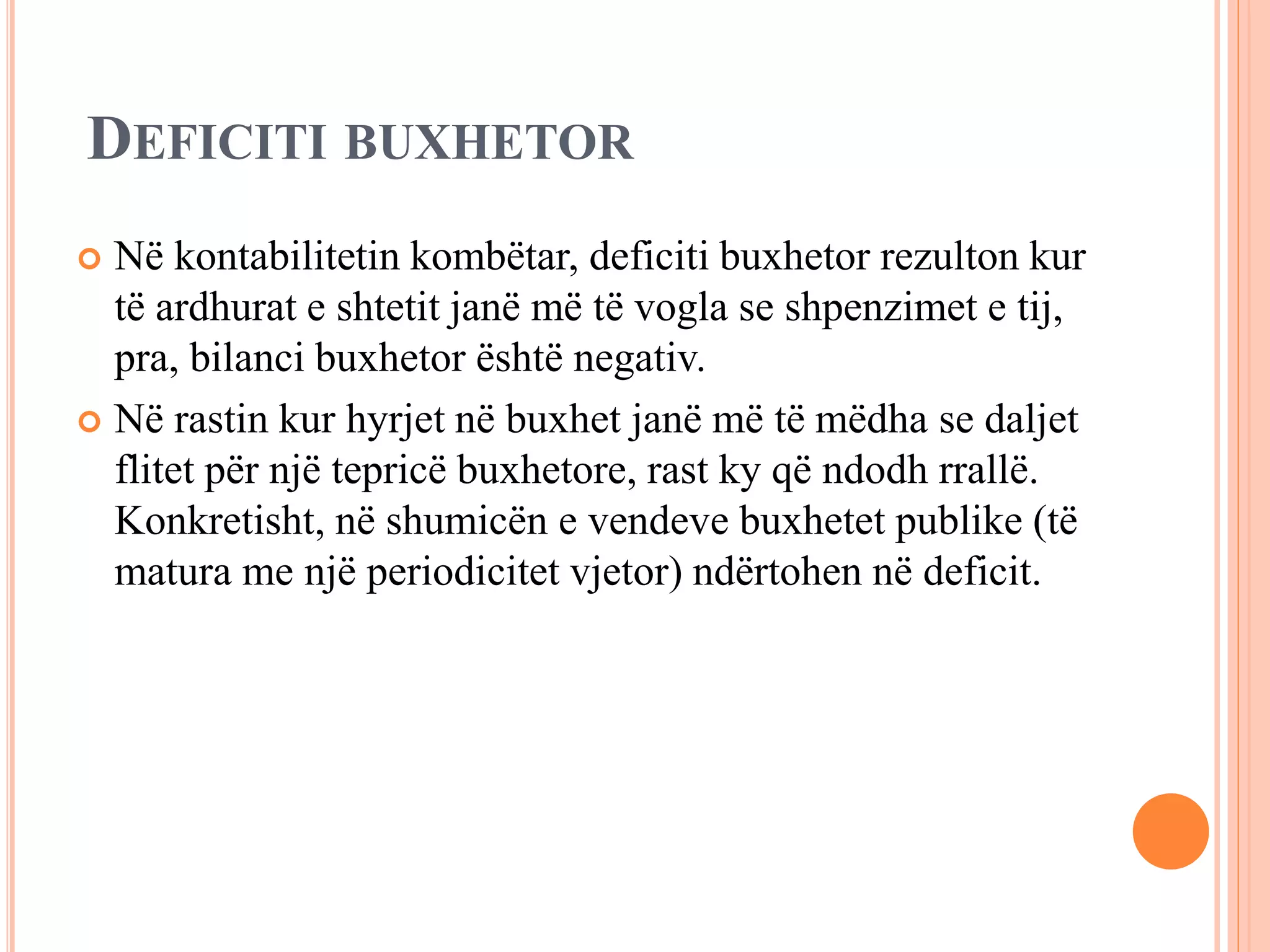 DEFICITI BUXHETOR

Në kontabilitetin kombëtar, deficiti buxhetor rezulton kur të ardhurat e shtetit janë më të vogla se shpenzimet e tij, pra, bilanci buxhetor është negativ.

Në rastin kur hyrjet në buxhet janë më të mëdha se daljet flitet për një tepricë buxhetore, rast ky që ndodh rrallë. Konkretisht, në shumicën e vendeve buxhetet publike (të matura me një periodicitet vjetor) ndërtohen në deficit.